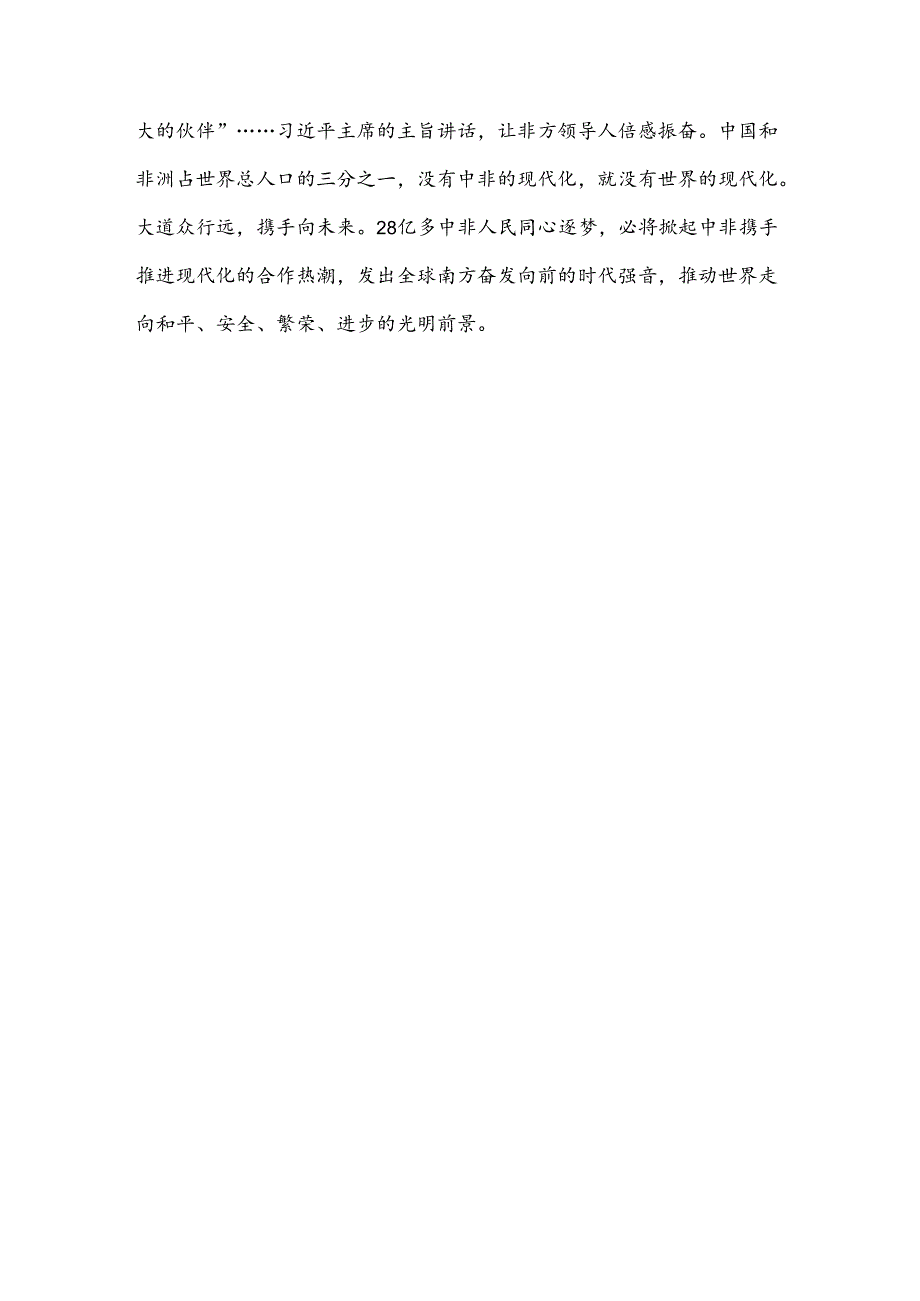 大的伙伴”……习近平主席的主旨讲话，让非方领导人倍感振奋。中国和非洲占世界总人口的三分之一，没有中非的现代化，就没有世界的现代化。大道众行远，携手向未来。28亿多中非人民同心逐梦，必将掀起中非携手推进现代化的合作热潮，发出全球南方奋发向前的时代强音，推动世界走向和平、安全、繁荣、进步的光明前景。